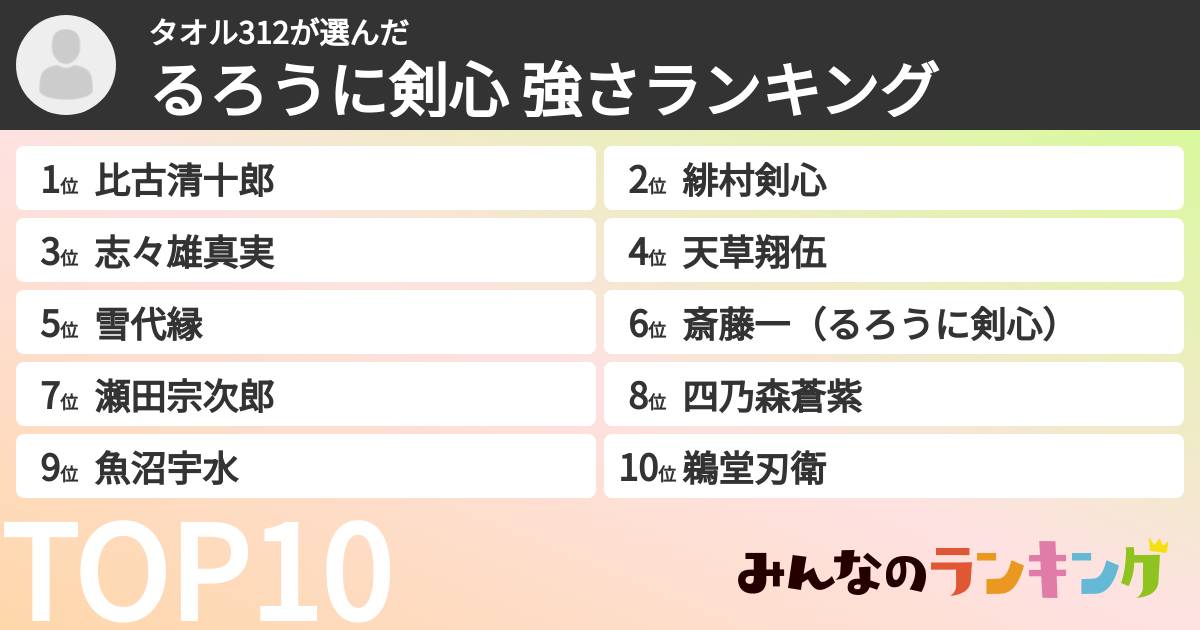 タオル312が選んだ
るろうに剣心 強さランキング

1位 比古清十郎
2位 緋村剣心
3位 志々雄真実
4位 天草翔伍
5位 雪代縁
6位 斎藤一（るろうに剣心）
7位 瀬田宗次郎
8位 四乃森蒼紫
9位 魚沼宇水
10位 鵜堂刃衛

TOP10

みんなのランキング